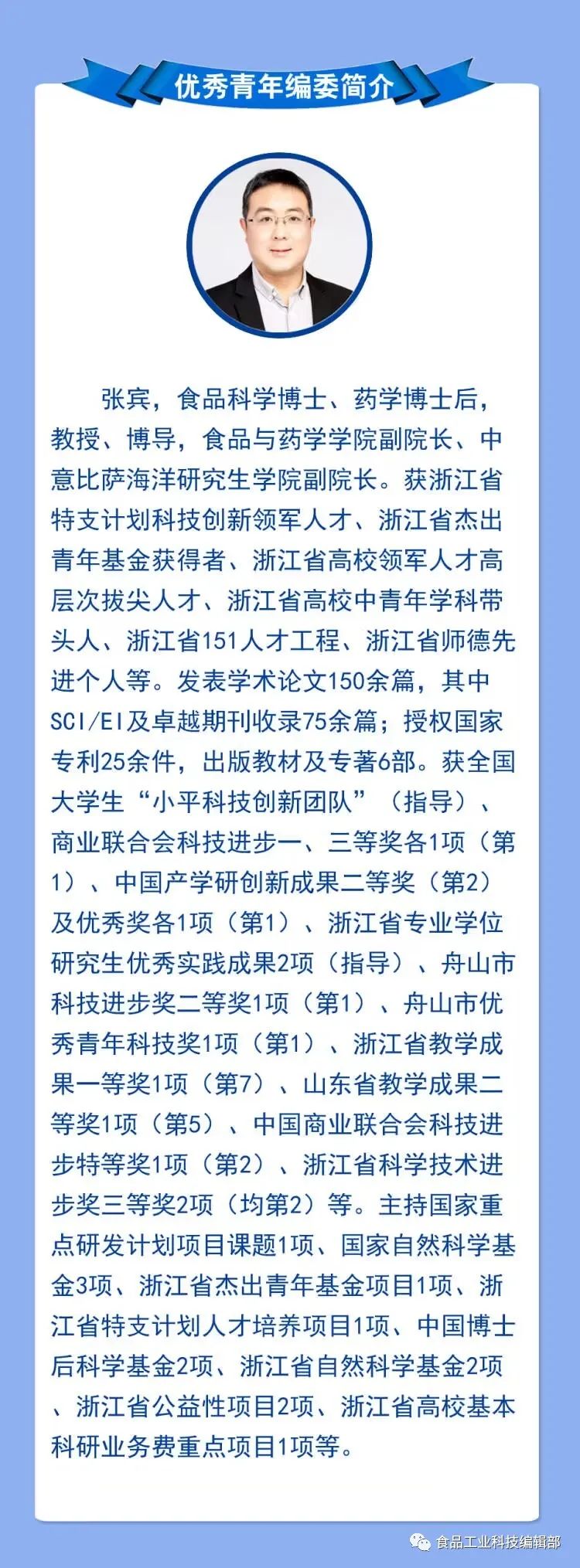 优秀青年编委简介

张宾，食品科学博士、药学博士后，教授、博导，食品与药学学院副院长、中意比萨海洋研究生学院副院长。获浙江省特支计划科技创新领军人才、浙江省杰出青年基金获得者、浙江省高校领军人才高层次拔尖人才、浙江省高校中青年学科带头人、浙江省151人才工程、浙江省师德先进个人等。发表学术论文150余篇，其中SCI/EI及卓越期刊收录75余篇；授权国家专利25余件，出版教材及专著6部。获全国大学生“小平科技创新团队”（指导）、商业联合会科技进步一、三等奖各1项（第1）、中国产学研创新成果二等奖（第2）及优秀奖各1项（第1）、浙江省专业学位研究生优秀实践成果2项（指导）、舟山市科技进步奖二等奖1项（第1）、舟山市优秀青年科技奖1项（第1）、浙江省教学成果一等奖1项（第7）、山东省教学成果二等奖1项（第5）、中国商业联合会科技进步特等奖1项（第2）、浙江省科学技术进步奖三等奖2项（均第2）等。主持国家重点研发计划项目课题1项、国家自然科学基金3项、浙江省杰出青年基金项目1项、浙江省特支计划人才培养项目1项、中国博士后科学基金2项、浙江省自然科学基金2项、浙江省公益性项目2项、浙江省高校基本科研业务费重点项目1项等。

食品工业科技编辑部